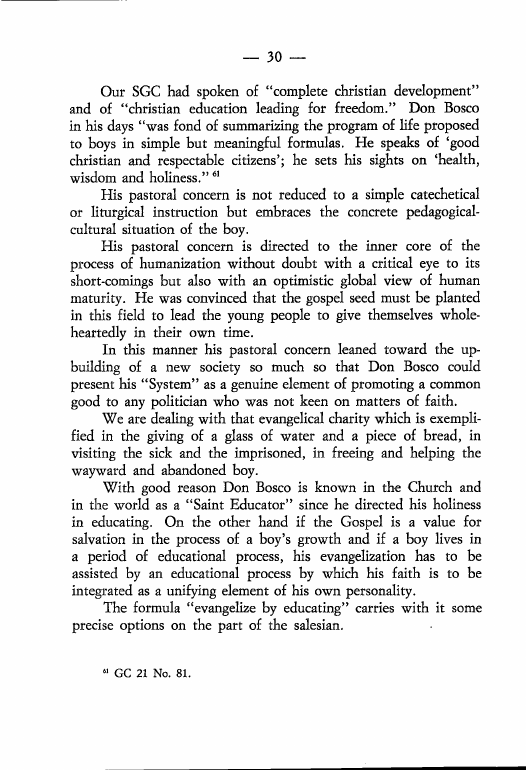 — 30 —

Our SGC had spoken of "complete christian development" and of "christian education leading for freedom." Don Bosco in his days "was fond of summarizing the program of life proposed to boys in simple but meaningful formulas. He speaks of 'good christian and respectable citizens'; he sets his sights on 'health, wisdom and holiness." $^{61}$

His pastoral concern is not reduced to a simple catechetical or liturgical instruction but embraces the concrete pedagogical-cultural situation of the boy.

His pastoral concern is directed to the inner core of the process of humanization without doubt with a critical eye to its short-comings but also with an optimistic global view of human maturity. He was convinced that the gospel seed must be planted in this field to lead the young people to give themselves wholeheartedly in their own time.

In this manner his pastoral concern leaned toward the upbuilding of a new society so much so that Don Bosco could present his "System" as a genuine element of promoting a common good to any politician who was not keen on matters of faith.

We are dealing with that evangelical charity which is exemplified in the giving of a glass of water and a piece of bread, in visiting the sick and the imprisoned, in freeing and helping the wayward and abandoned boy.

With good reason Don Bosco is known in the Church and in the world as a "Saint Educator" since he directed his holiness in educating. On the other hand if the Gospel is a value for salvation in the process of a boy's growth and if a boy lives in a period of educational process, his evangelization has to be assisted by an educational process by which his faith is to be integrated as a unifying element of his own personality.

The formula "evangelize by educating" carries with it some precise options on the part of the salesian.

$^{61}$ GC 21 No. 81.